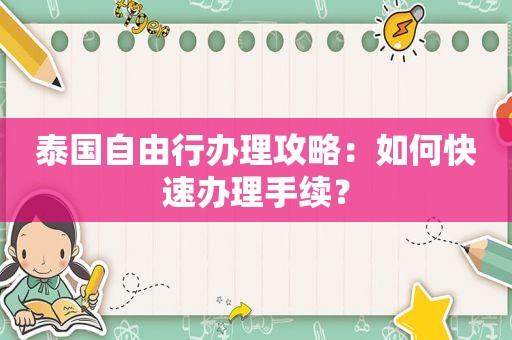 泰国自由行办理攻略：如何快速办理手续？